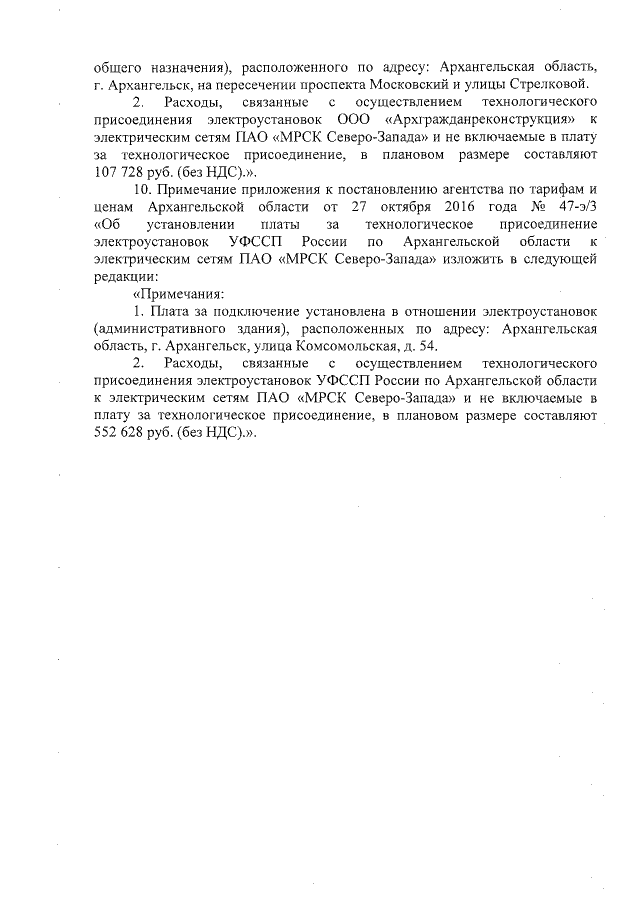 общего назначения), расположенного по адресу: Архангельская область, г. Архангельск, на пересечении проспекта Московский и улицы Стрелковой.

2. Расходы, связанные с осуществлением технологического присоединения электроустановок ООО «Архгражданреконструкция» к электрическим сетям ПАО «МРСК Северо-Запада» и не включаемые в плату за технологическое присоединение, в плановом размере составляют 107 728 руб. (без НДС).».

10. Примечание приложения к постановлению агентства по тарифам и ценам Архангельской области от 27 октября 2016 года № 47-э/3 «Об установлении платы за технологическое присоединение электроустановок УФССП России по Архангельской области к электрическим сетям ПАО «МРСК Северо-Запада» изложить в следующей редакции:

«Примечания:

1. Плата за подключение установлена в отношении электроустановок (административного здания), расположенных по адресу: Архангельская область, г. Архангельск, улица Комсомольская, д. 54.

2. Расходы, связанные с осуществлением технологического присоединения электроустановок УФССП России по Архангельской области к электрическим сетям ПАО «МРСК Северо-Запада» и не включаемые в плату за технологическое присоединение, в плановом размере составляют 552 628 руб. (без НДС).».